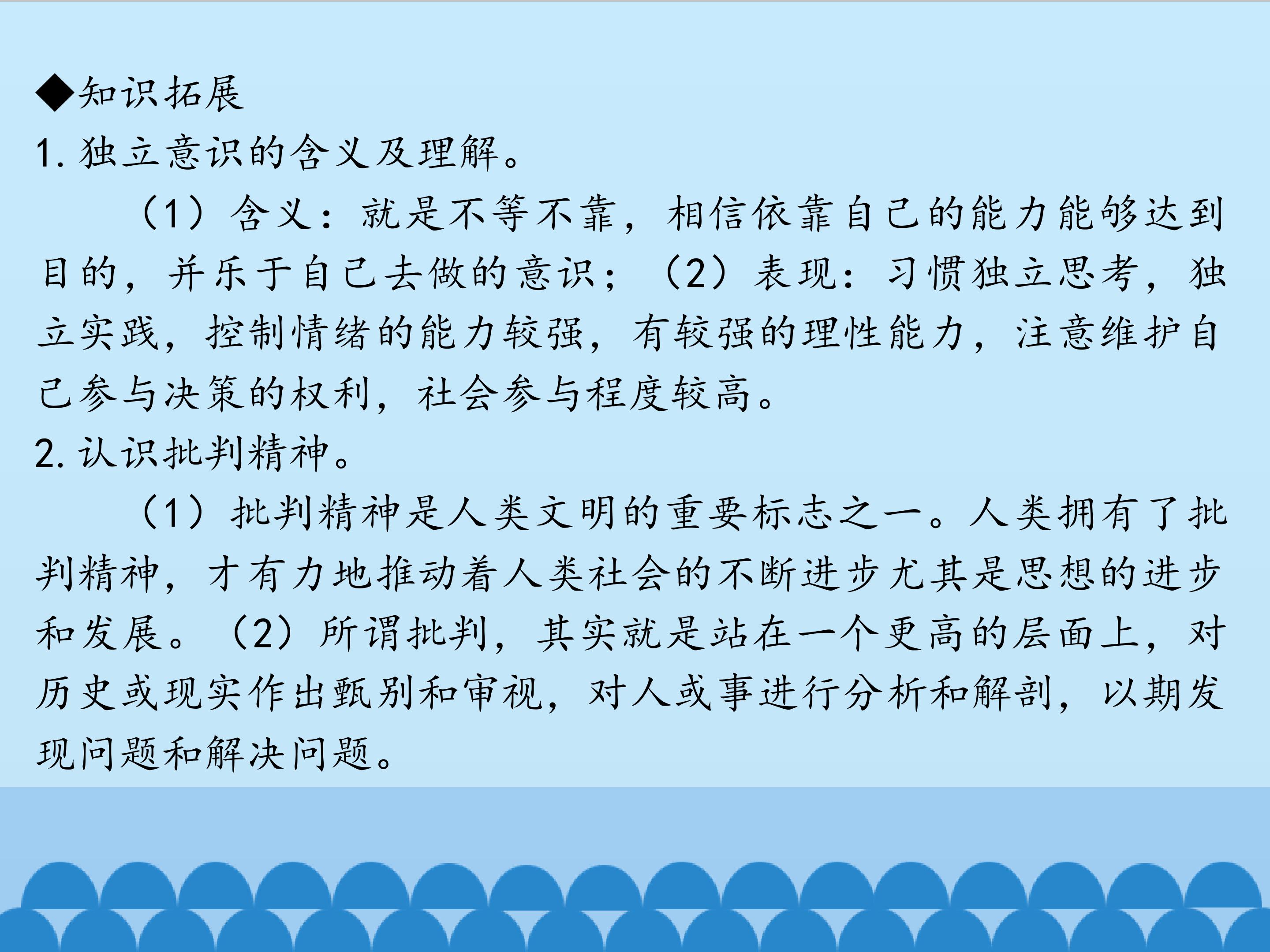 ◆知识拓展

1.独立意识的含义及理解。

（1）含义：就是不等不靠，相信依靠自己的能力能够达到目的，并乐于自己去做的意识；（2）表现：习惯独立思考，独立实践，控制情绪的能力较强，有较强的理性能力，注意维护自己参与决策的权利，社会参与程度较高。

2.认识批判精神。

（1）批判精神是人类文明的重要标志之一。人类拥有了批判精神，才有力地推动着人类社会的不断进步尤其是思想的进步和发展。（2）所谓批判，其实就是站在一个更高的层面上，对历史或现实作出甄别和审视，对人或事进行分析和解剖，以期发现问题和解决问题。